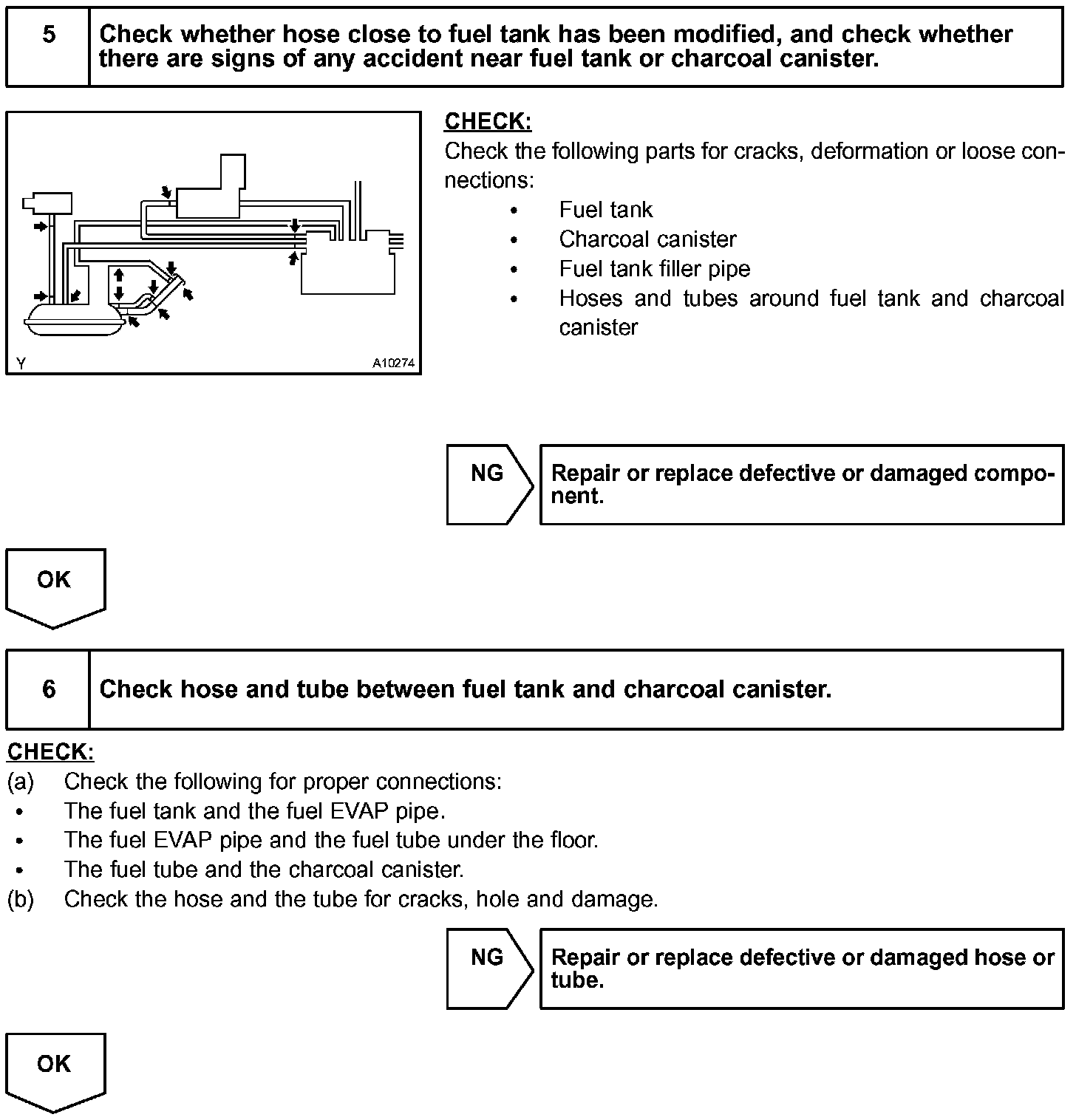 5 Check whether hose close to fuel tank has been modified, and check whether there are signs of any accident near fuel tank or charcoal canister.

Y A10274

CHECK:
Check the following parts for cracks, deformation or loose connections:
• Fuel tank
• Charcoal canister
• Fuel tank filler pipe
• Hoses and tubes around fuel tank and charcoal canister

NG Repair or replace defective or damaged component.

OK

6 Check hose and tube between fuel tank and charcoal canister.

CHECK:
(a) Check the following for proper connections:
• The fuel tank and the fuel EVAP pipe.
• The fuel EVAP pipe and the fuel tube under the floor.
• The fuel tube and the charcoal canister.
(b) Check the hose and the tube for cracks, hole and damage.

NG Repair or replace defective or damaged hose or tube.

OK